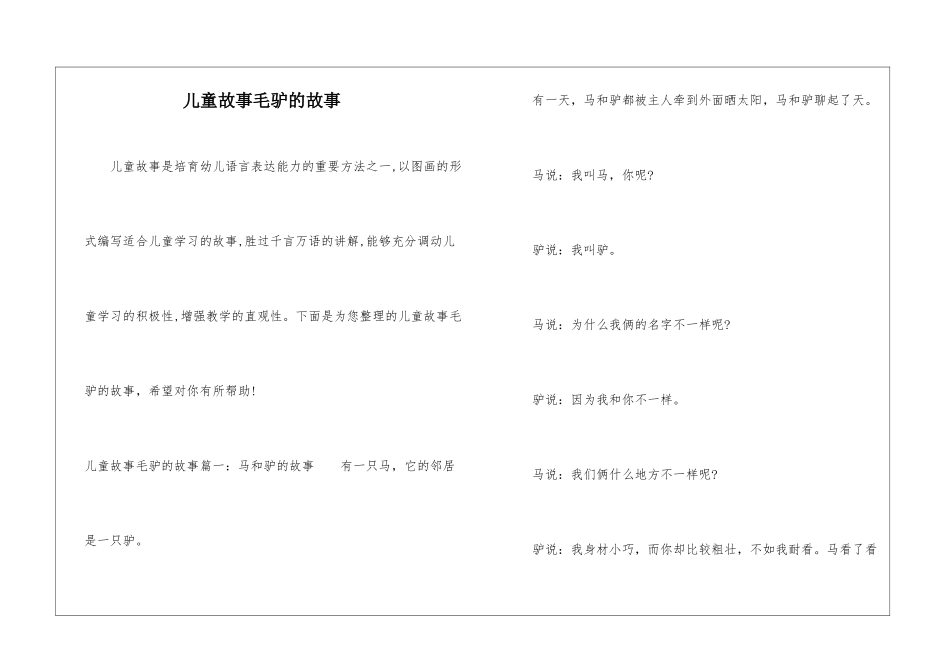 儿童故事毛驴的故事

儿童故事是培育幼儿语言表达能力的重要方法之一,以图画的形式编写适合儿童学习的故事,胜过千言万语的讲解,能够充分调动儿童学习的积极性,增强教学的直观性。下面是为您整理的儿童故事毛驴的故事，希望对你有所帮助!

儿童故事毛驴的故事篇一：马和驴的故事　　有一只马，它的邻居是一只驴。

有一天，马和驴都被主人牵到外面晒太阳，马和驴聊起了天。

马说：我叫马，你呢?

驴说：我叫驴。

马说：为什么我俩的名字不一样呢?

驴说：因为我和你不一样。

马说：我们俩什么地方不一样呢?

驴说：我身材小巧，而你却比较粗壮，不如我耐看。马看了看